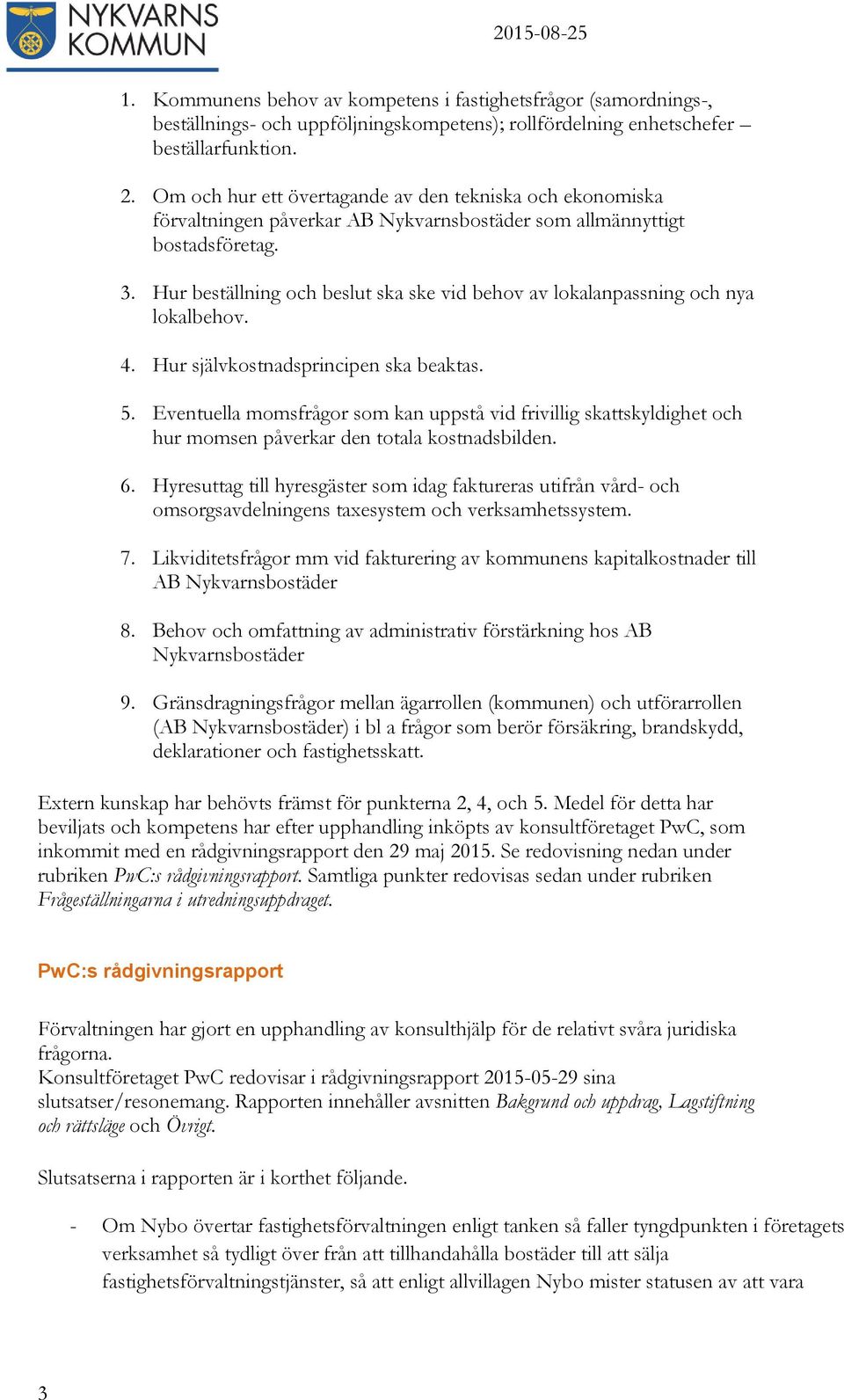 NYKVARNS KOMMUN

2015-08-25

1. Kommunens behov av kompetens i fastighetsfrågor (samordnings-, beställnings- och uppföljningskompetens); rollfördelning enhetschefer – beställarfunktion.

2. Om och hur ett övertagande av den tekniska och ekonomiska förvaltningen påverkar AB Nykvarnsbostäder som allmännyttigt bostadsföretag.

3. Hur beställning och beslut ska ske vid behov av lokalanpassning och nya lokalbehov.

4. Hur självkostnadsprincipen ska beaktas.

5. Eventuella momsfrågor som kan uppstå vid frivillig skattskyldighet och hur momsen påverkar den totala kostnadsbilden.

6. Hyresuttag till hyresgäster som idag faktureras utifrån vård- och omsorgsavdelningens taxesystem och verksamhetssystem.

7. Likviditetsfrågor mm vid fakturering av kommunens kapitalkostnader till AB Nykvarnsbostäder

8. Behov och omfattning av administrativ förstärkning hos AB Nykvarnsbostäder

9. Gränsdragningsfrågor mellan ägarrollen (kommunen) och utförarrollen (AB Nykvarnsbostäder) i bl a frågor som berör försäkring, brandskydd, deklarationer och fastighetsskatt.

Extern kunskap har behövts främst för punkterna 2, 4, och 5. Medel för detta har beviljats och kompetens har efter upphandling inköpts av konsultföretaget PwC, som inkommit med en rådgivningsrapport den 29 maj 2015. Se redovisning nedan under rubriken PwC:s rådgivningsrapport. Samtliga punkter redovisas sedan under rubriken Frågeställningarna i utredningsuppdraget.

PwC:s rådgivningsrapport

Förvaltningen har gjort en upphandling av konsulthjälp för de relativt svåra juridiska frågorna.
Konsultföretaget PwC redovisar i rådgivningsrapport 2015-05-29 sina slutsatser/resonemang. Rapporten innehåller avsnitten Bakgrund och uppdrag, Lagstiftning och rättsläge och Övrigt.

Slutsatserna i rapporten är i korthet följande.

- Om Nybo övertar fastighetsförvaltningen enligt tanken så faller tyngdpunkten i företagets verksamhet så tydligt över från att tillhandahålla bostäder till att sälja fastighetsförvaltningstjänster, så att enligt allvillagen Nybo mister statusen av att vara

3